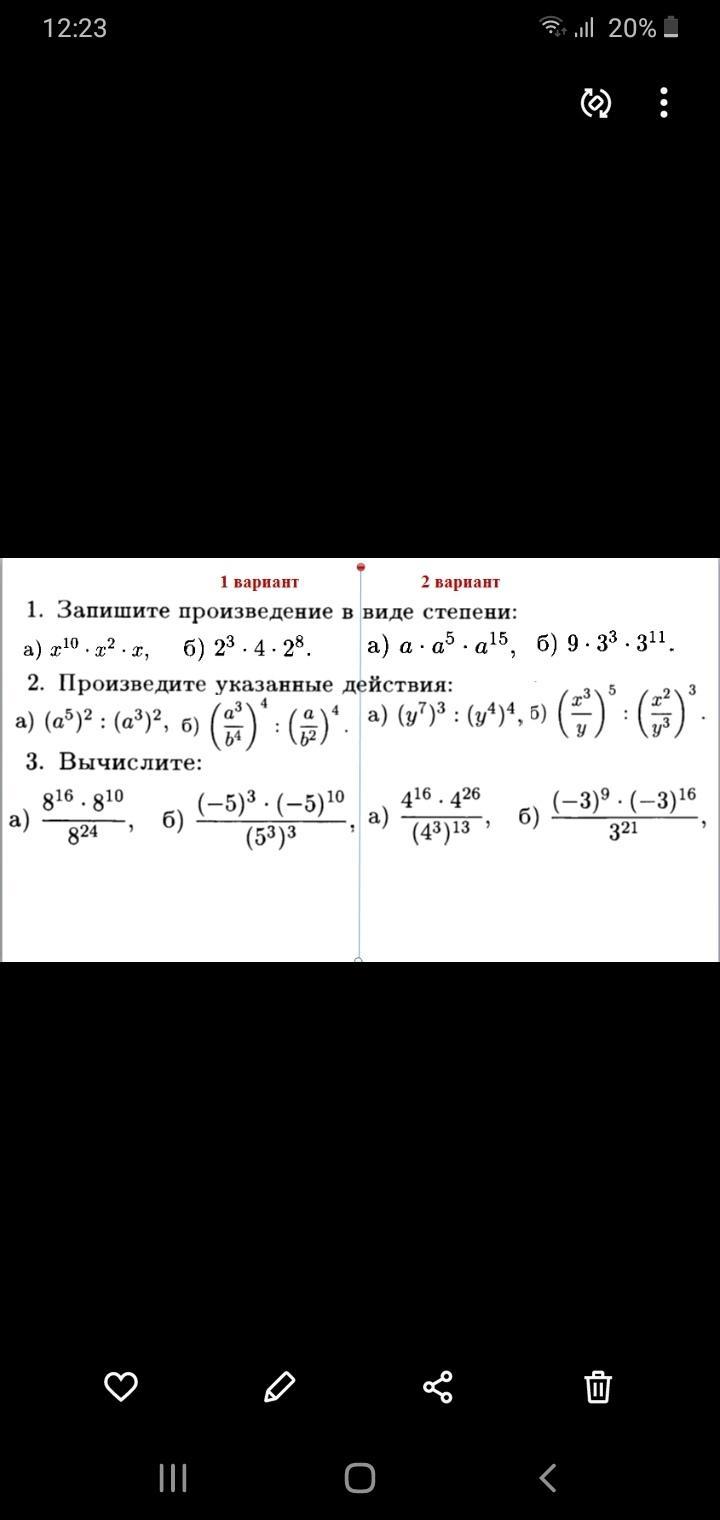 12:23

20%

1 вариант

2 вариант

1. Запишите произведение в виде степени:

а) $x^{10} \cdot x^2 \cdot x$, б) $2^3 \cdot 4 \cdot 2^8$.

а) $a \cdot a^5 \cdot a^{15}$, б) $9 \cdot 3^3 \cdot 3^{11}$.

2. Произведите указанные действия:

а) $(a^5)^2 : (a^3)^2$, б) $\left(\frac{a^3}{b^4}\right)^4 : \left(\frac{a}{b^2}\right)^4$.

а) $(y^7)^3 : (y^4)^4$, б) $\left(\frac{x^3}{y}\right)^5 : \left(\frac{x^2}{y^3}\right)^3$.

3. Вычислите:

а) $\frac{8^{16} \cdot 8^{10}}{8^{24}}$, б) $\frac{(-5)^3 \cdot (-5)^{10}}{(5^3)^3}$,

а) $\frac{4^{16} \cdot 4^{26}}{(4^3)^{13}}$, б) $\frac{(-3)^9 \cdot (-3)^{16}}{3^{21}}$,